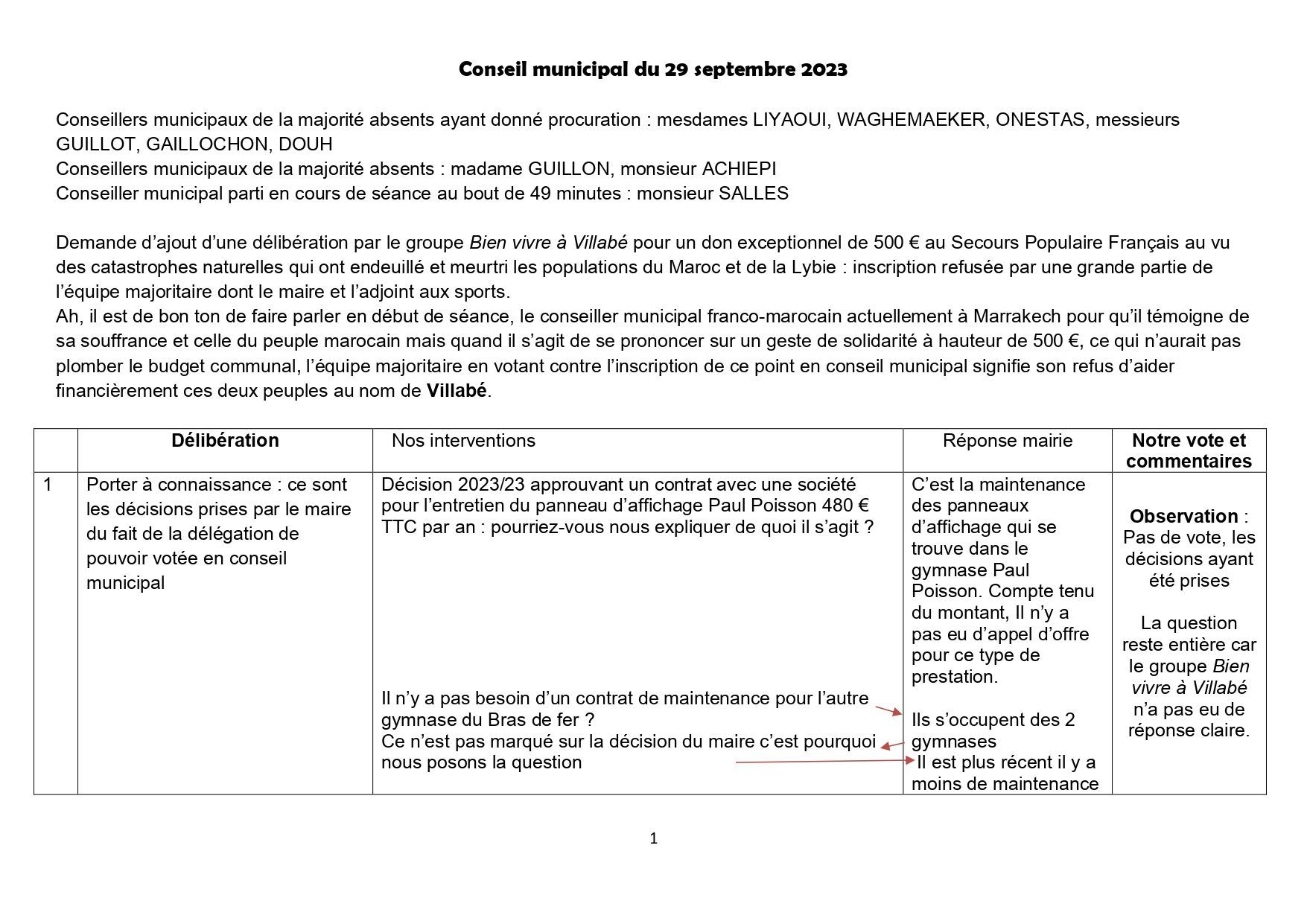 Conseil municipal du 29 septembre 2023

Conseillers municipaux de la majorité absents ayant donné procuration : mesdames LIYAOUI, WAGHEMAEKER, ONESTAS, messieurs GUILLOT, GAILLOCHON, DOUH
Conseillers municipaux de la majorité absents : madame GUILLON, monsieur ACHIEPI
Conseiller municipal parti en cours de séance au bout de 49 minutes : monsieur SALLES

Demande d'ajout d'une délibération par le groupe Bien vivre à Villabé pour un don exceptionnel de 500 € au Secours Populaire Français au vu des catastrophes naturelles qui ont endeuillé et meurtri les populations du Maroc et de la Lybie : inscription refusée par une grande partie de l'équipe majoritaire dont le maire et l'adjoint aux sports.
Ah, il est de bon ton de faire parler en début de séance, le conseiller municipal franco-marocain actuellement à Marrakech pour qu'il témoigne de sa souffrance et celle du peuple marocain mais quand il s'agit de se prononcer sur un geste de solidarité à hauteur de 500 €, ce qui n'aurait pas plomber le budget communal, l'équipe majoritaire en votant contre l'inscription de ce point en conseil municipal signifie son refus d'aider financièrement ces deux peuples au nom de Villabé.

| | Délibération | Nos interventions | Réponse mairie | Notre vote et commentaires |
|---|---|---|---|---|
| 1 | Porter à connaissance : ce sont les décisions prises par le maire du fait de la délégation de pouvoir votée en conseil municipal | Décision 2023/23 approuvant un contrat avec une société pour l'entretien du panneau d'affichage Paul Poisson 480 € TTC par an : pourriez-vous nous expliquer de quoi il s'agit ? Il n'y a pas besoin d'un contrat de maintenance pour l'autre gymnase du Bras de fer ? Ce n'est pas marqué sur la décision du maire c'est pourquoi nous posons la question | C'est la maintenance des panneaux d'affichage qui se trouve dans le gymnase Paul Poisson. Compte tenu du montant, Il n'y a pas eu d'appel d'offre pour ce type de prestation. Ils s'occupent des 2 gymnases Il est plus récent il y a moins de maintenance | Observation : Pas de vote, les décisions ayant été prises La question reste entière car le groupe Bien vivre à Villabé n'a pas eu de réponse claire. |

1